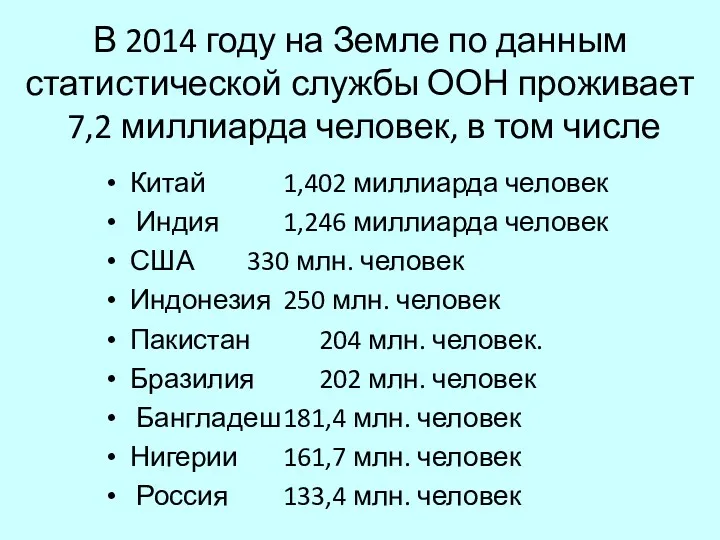 В 2014 году на Земле по данным статистической службы ООН проживает 7,2 миллиарда человек, в том числе

• Китай 1,402 миллиарда человек
• Индия 1,246 миллиарда человек
• США 330 млн. человек
• Индонезия 250 млн. человек
• Пакистан 204 млн. человек.
• Бразилия 202 млн. человек
• Бангладеш 181,4 млн. человек
• Нигерии 161,7 млн. человек
• Россия 133,4 млн. человек